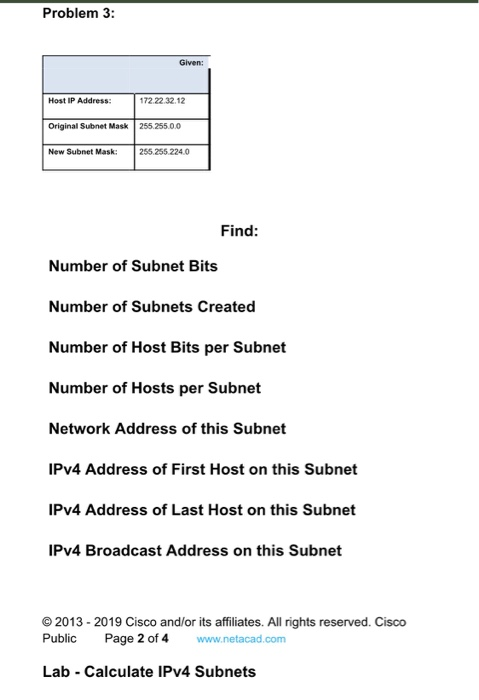 Problem 3:

| | Given: |
|---|---|
| Host IP Address: | 172.22.32.12 |
| Original Subnet Mask | 255.255.0.0 |
| New Subnet Mask: | 255.255.224.0 |

Find:

Number of Subnet Bits

Number of Subnets Created

Number of Host Bits per Subnet

Number of Hosts per Subnet

Network Address of this Subnet

IPv4 Address of First Host on this Subnet

IPv4 Address of Last Host on this Subnet

IPv4 Broadcast Address on this Subnet

© 2013 - 2019 Cisco and/or its affiliates. All rights reserved. Cisco Public Page 2 of 4 www.netacad.com

Lab - Calculate IPv4 Subnets